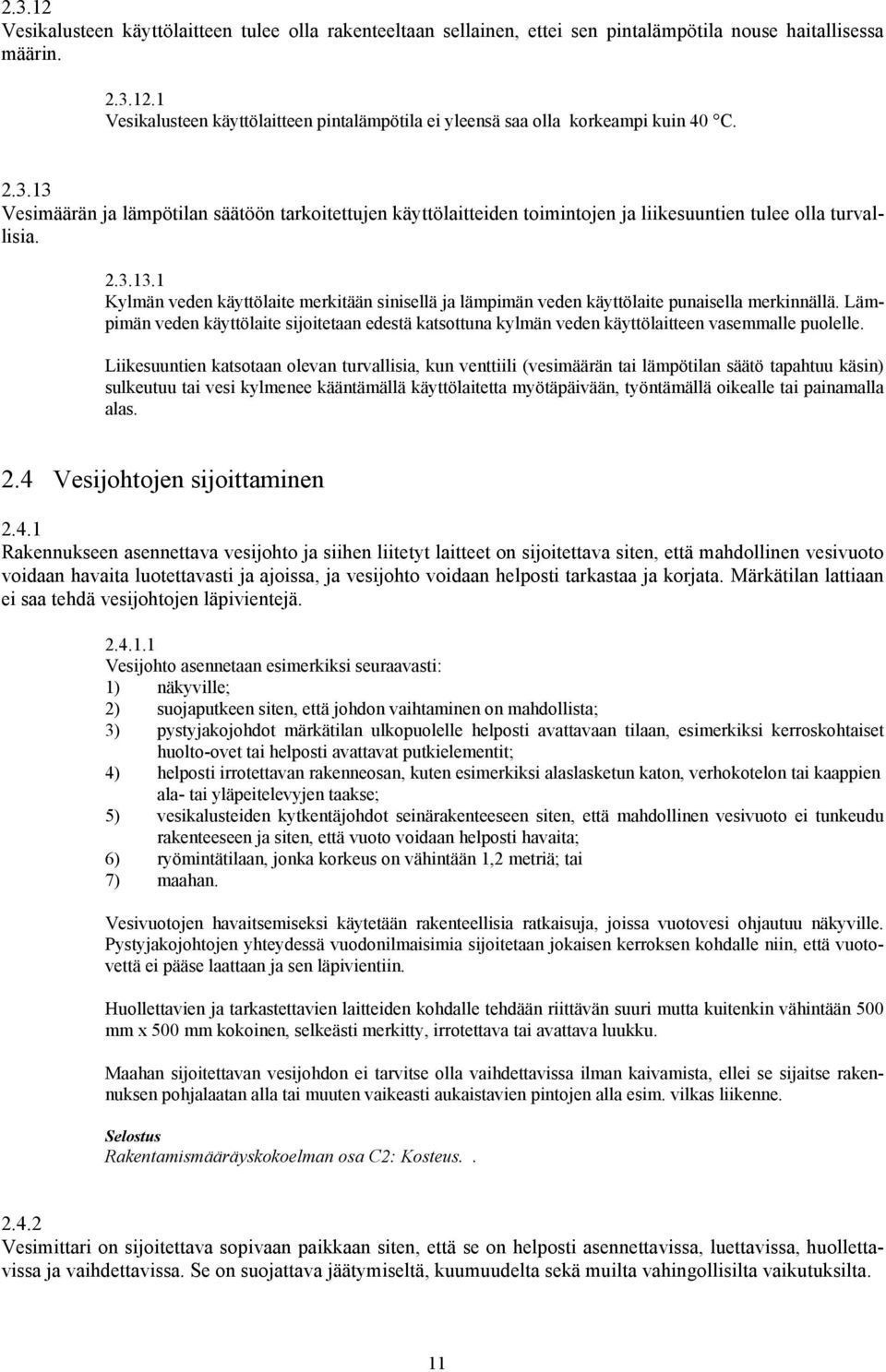 2.3.12
Vesikalusteen käyttölaitteen tulee olla rakenteeltaan sellainen, ettei sen pintalämpötila nouse haitallisessa määrin.

2.3.12.1
Vesikalusteen käyttölaitteen pintalämpötila ei yleensä saa olla korkeampi kuin 40 °C.

2.3.13
Vesimäärän ja lämpötilan säätöön tarkoitettujen käyttölaitteiden toimintojen ja liikesuuntien tulee olla turvallisia.

2.3.13.1
Kylmän veden käyttölaite merkitään sinisellä ja lämpimän veden käyttölaite punaisella merkinnällä. Lämpimän veden käyttölaite sijoitetaan edestä katsottuna kylmän veden käyttölaitteen vasemmalle puolelle.

Liikesuuntien katsotaan olevan turvallisia, kun venttiili (vesimäärän tai lämpötilan säätö tapahtuu käsin) sulkeutuu tai vesi kylmenee kääntämällä käyttölaitetta myötäpäivään, työntämällä oikealle tai painamalla alas.

2.4 Vesijohtojen sijoittaminen

2.4.1
Rakennukseen asennettava vesijohto ja siihen liitetyt laitteet on sijoitettava siten, että mahdollinen vesivuoto voidaan havaita luotettavasti ja ajoissa, ja vesijohto voidaan helposti tarkastaa ja korjata. Märkätilan lattiaan ei saa tehdä vesijohtojen läpivientejä.

2.4.1.1
Vesijohto asennetaan esimerkiksi seuraavasti:
1) näkyville;
2) suojaputkeen siten, että johdon vaihtaminen on mahdollista;
3) pystyjakojohdot märkätilan ulkopuolelle helposti avattavaan tilaan, esimerkiksi kerroskohtaiset huolto-ovet tai helposti avattavat putkielementit;
4) helposti irrotettavan rakenneosan, kuten esimerkiksi alaslasketun katon, verhokotelon tai kaappien ala- tai yläpeitelevyjen taakse;
5) vesikalusteiden kytkentäjohdot seinärakenteeseen siten, että mahdollinen vesivuoto ei tunkeudu rakenteeseen ja siten, että vuoto voidaan helposti havaita;
6) ryömintätilaan, jonka korkeus on vähintään 1,2 metriä; tai
7) maahan.

Vesivuotojen havaitsemiseksi käytetään rakenteellisia ratkaisuja, joissa vuotovesi ohjautuu näkyville. Pystyjakojohtojen yhteydessä vuodonilmaisimia sijoitetaan jokaisen kerroksen kohdalle niin, että vuotovettä ei pääse laattaan ja sen läpivientiin.

Huollettavien ja tarkastettavien laitteiden kohdalle tehdään riittävän suuri mutta kuitenkin vähintään 500 mm x 500 mm kokoinen, selkeästi merkitty, irrotettava tai avattava luukku.

Maahan sijoitettavan vesijohdon ei tarvitse olla vaihdettavissa ilman kaivamista, ellei se sijaitse rakennuksen pohjalaatan alla tai muuten vaikeasti aukaistavien pintojen alla esim. vilkas liikenne.

Selostus
Rakentamismääräyskokoelman osa C2: Kosteus. .

2.4.2
Vesimittari on sijoitettava sopivaan paikkaan siten, että se on helposti asennettavissa, luettavissa, huollettavissa ja vaihdettavissa. Se on suojattava jäätymiseltä, kuumuudelta sekä muilta vahingollisilta vaikutuksilta.

11